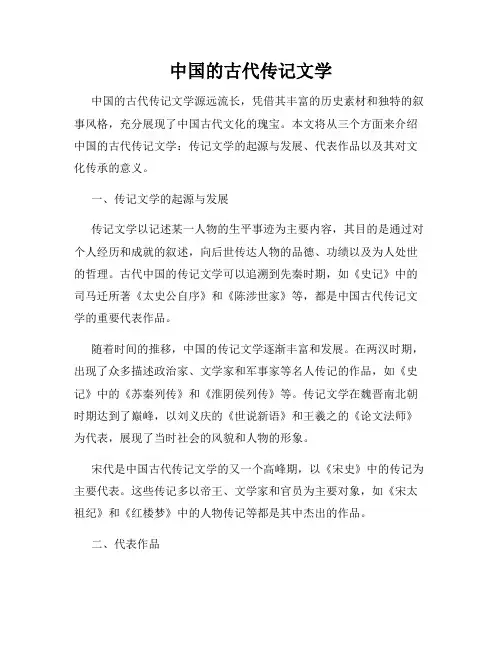 中国的古代传记文学

中国的古代传记文学源远流长，凭借其丰富的历史素材和独特的叙事风格，充分展现了中国古代文化的瑰宝。本文将从三个方面来介绍中国的古代传记文学：传记文学的起源与发展、代表作品以及其对文化传承的意义。

一、传记文学的起源与发展

传记文学以记述某一人物的生平事迹为主要内容，其目的是通过对个人经历和成就的叙述，向后世传达人物的品德、功绩以及为人处世的哲理。古代中国的传记文学可以追溯到先秦时期，如《史记》中的司马迁所著《太史公自序》和《陈涉世家》等，都是中国古代传记文学的重要代表作品。

随着时间的推移，中国的传记文学逐渐丰富和发展。在两汉时期，出现了众多描述政治家、文学家和军事家等名人传记的作品，如《史记》中的《苏秦列传》和《淮阴侯列传》等。传记文学在魏晋南北朝时期达到了巅峰，以刘义庆的《世说新语》和王羲之的《论文法师》为代表，展现了当时社会的风貌和人物的形象。

宋代是中国古代传记文学的又一个高峰期，以《宋史》中的传记为主要代表。这些传记多以帝王、文学家和官员为主要对象，如《宋太祖纪》和《红楼梦》中的人物传记等都是其中杰出的作品。

二、代表作品